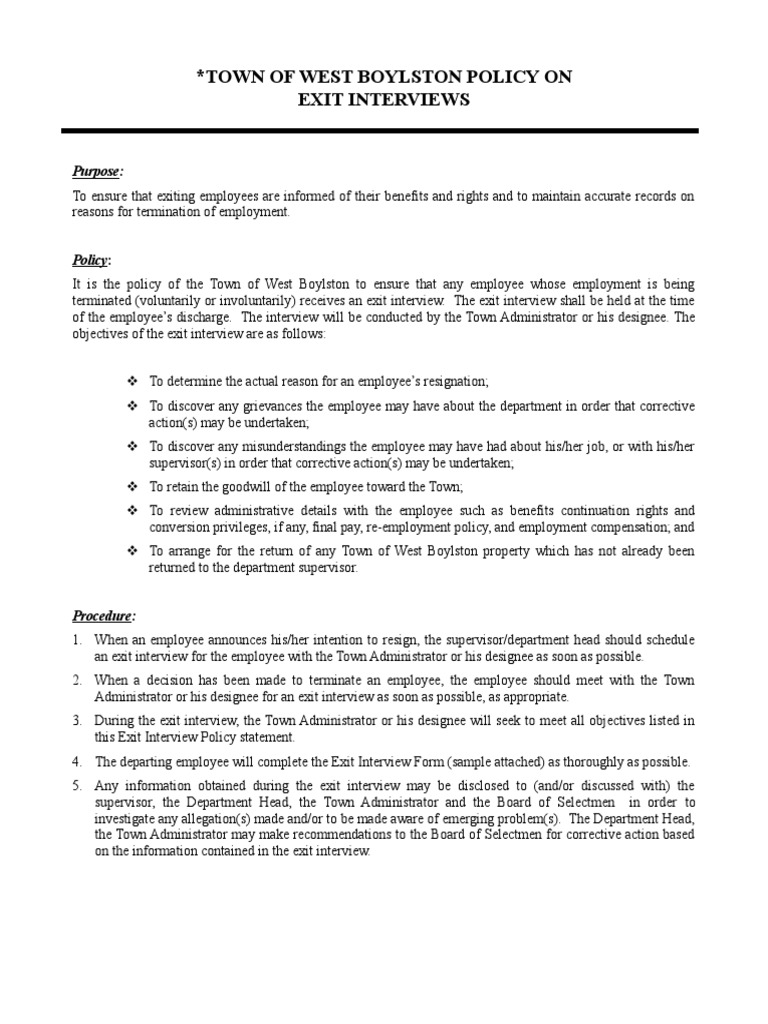 *TOWN OF WEST BOYLSTON POLICY ON
EXIT INTERVIEWS

Purpose:

To ensure that exiting employees are informed of their benefits and rights and to maintain accurate records on reasons for termination of employment.

Policy:

It is the policy of the Town of West Boylston to ensure that any employee whose employment is being terminated (voluntarily or involuntarily) receives an exit interview. The exit interview shall be held at the time of the employee's discharge. The interview will be conducted by the Town Administrator or his designee. The objectives of the exit interview are as follows:

❖ To determine the actual reason for an employee's resignation;

❖ To discover any grievances the employee may have about the department in order that corrective action(s) may be undertaken;

❖ To discover any misunderstandings the employee may have had about his/her job, or with his/her supervisor(s) in order that corrective action(s) may be undertaken;

❖ To retain the goodwill of the employee toward the Town;

❖ To review administrative details with the employee such as benefits continuation rights and conversion privileges, if any, final pay, re-employment policy, and employment compensation; and

❖ To arrange for the return of any Town of West Boylston property which has not already been returned to the department supervisor.

Procedure:

1. When an employee announces his/her intention to resign, the supervisor/department head should schedule an exit interview for the employee with the Town Administrator or his designee as soon as possible.

2. When a decision has been made to terminate an employee, the employee should meet with the Town Administrator or his designee for an exit interview as soon as possible, as appropriate.

3. During the exit interview, the Town Administrator or his designee will seek to meet all objectives listed in this Exit Interview Policy statement.

4. The departing employee will complete the Exit Interview Form (sample attached) as thoroughly as possible.

5. Any information obtained during the exit interview may be disclosed to (and/or discussed with) the supervisor, the Department Head, the Town Administrator and the Board of Selectmen in order to investigate any allegation(s) made and/or to be made aware of emerging problem(s). The Department Head, the Town Administrator may make recommendations to the Board of Selectmen for corrective action based on the information contained in the exit interview.